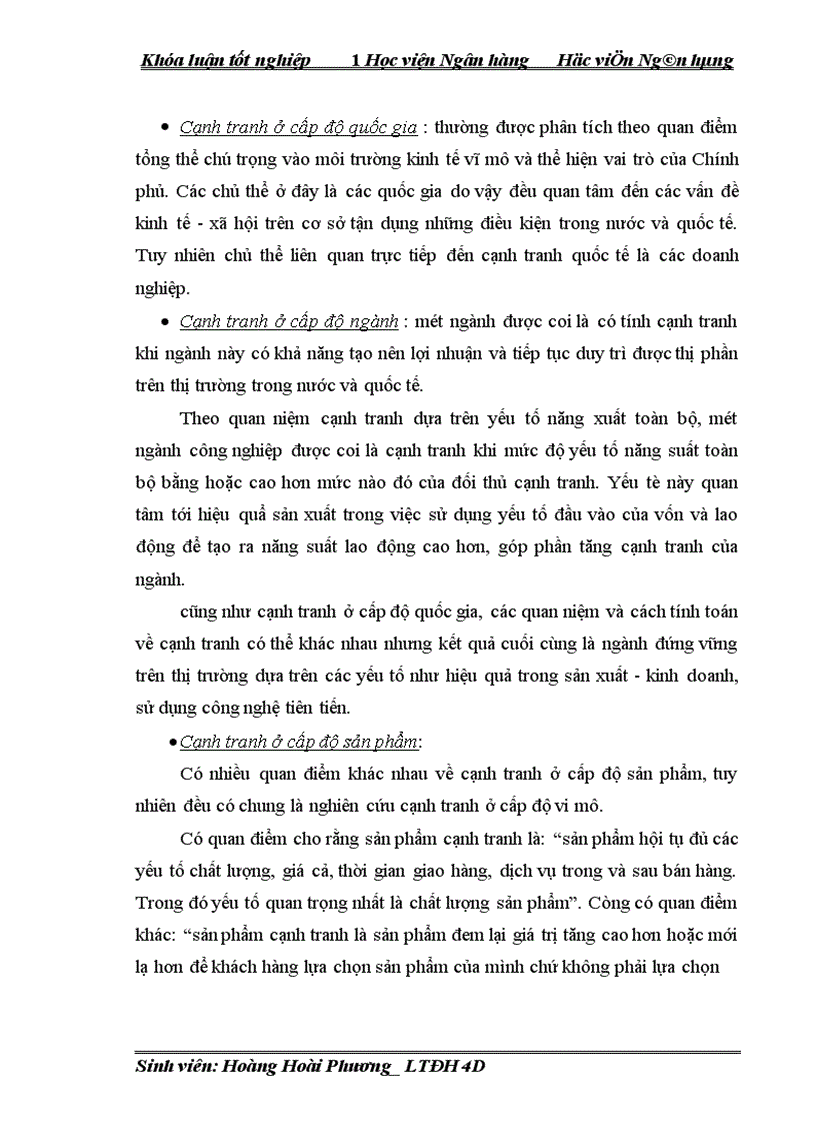 Khóa luận tốt nghiệp 1 Học viện Ngân hàng Häc viÖn Ng©n hµng

• Cạnh tranh ở cấp độ quốc gia : thường được phân tích theo quan điểm tổng thể chú trọng vào môi trường kinh tế vĩ mô và thể hiện vai trò của Chính phủ. Các chủ thể ở đây là các quốc gia do vậy đều quan tâm đến các vấn đề kinh tế - xã hội trên cơ sở tận dụng những điều kiện trong nước và quốc tế. Tuy nhiên chủ thể liên quan trực tiếp đến cạnh tranh quốc tế là các doanh nghiệp.

• Cạnh tranh ở cấp độ ngành : mét ngành được coi là có tính cạnh tranh khi ngành này có khả năng tạo nên lợi nhuận và tiếp tục duy trì được thị phần trên thị trường trong nước và quốc tế.

Theo quan niệm cạnh tranh dựa trên yếu tố năng xuất toàn bộ, mét ngành công nghiệp được coi là cạnh tranh khi mức độ yếu tố năng suất toàn bộ bằng hoặc cao hơn mức nào đó của đối thủ cạnh tranh. Yếu tè này quan tâm tới hiệu quả sản xuất trong việc sử dụng yếu tố đầu vào của vốn và lao động để tạo ra năng suất lao động cao hơn, góp phần tăng cạnh tranh của ngành.

cũng như cạnh tranh ở cấp độ quốc gia, các quan niệm và cách tính toán về cạnh tranh có thể khác nhau nhưng kết quả cuối cùng là ngành đứng vững trên thị trường dựa trên các yếu tố như hiệu quả trong sản xuất - kinh doanh, sử dụng công nghệ tiên tiến.

• Cạnh tranh ở cấp độ sản phẩm:

Có nhiều quan điểm khác nhau về cạnh tranh ở cấp độ sản phẩm, tuy nhiên đều có chung là nghiên cứu cạnh tranh ở cấp độ vi mô.

Có quan điểm cho rằng sản phẩm cạnh tranh là: “sản phẩm hội tụ đủ các yếu tố chất lượng, giá cả, thời gian giao hàng, dịch vụ trong và sau bán hàng. Trong đó yếu tố quan trọng nhất là chất lượng sản phẩm”. Còng có quan điểm khác: “sản phẩm cạnh tranh là sản phẩm đem lại giá trị tăng cao hơn hoặc mới lạ hơn để khách hàng lựa chọn sản phẩm của mình chứ không phải lựa chọn

Sinh viên: Hoàng Hoài Phương_ LTĐH 4D